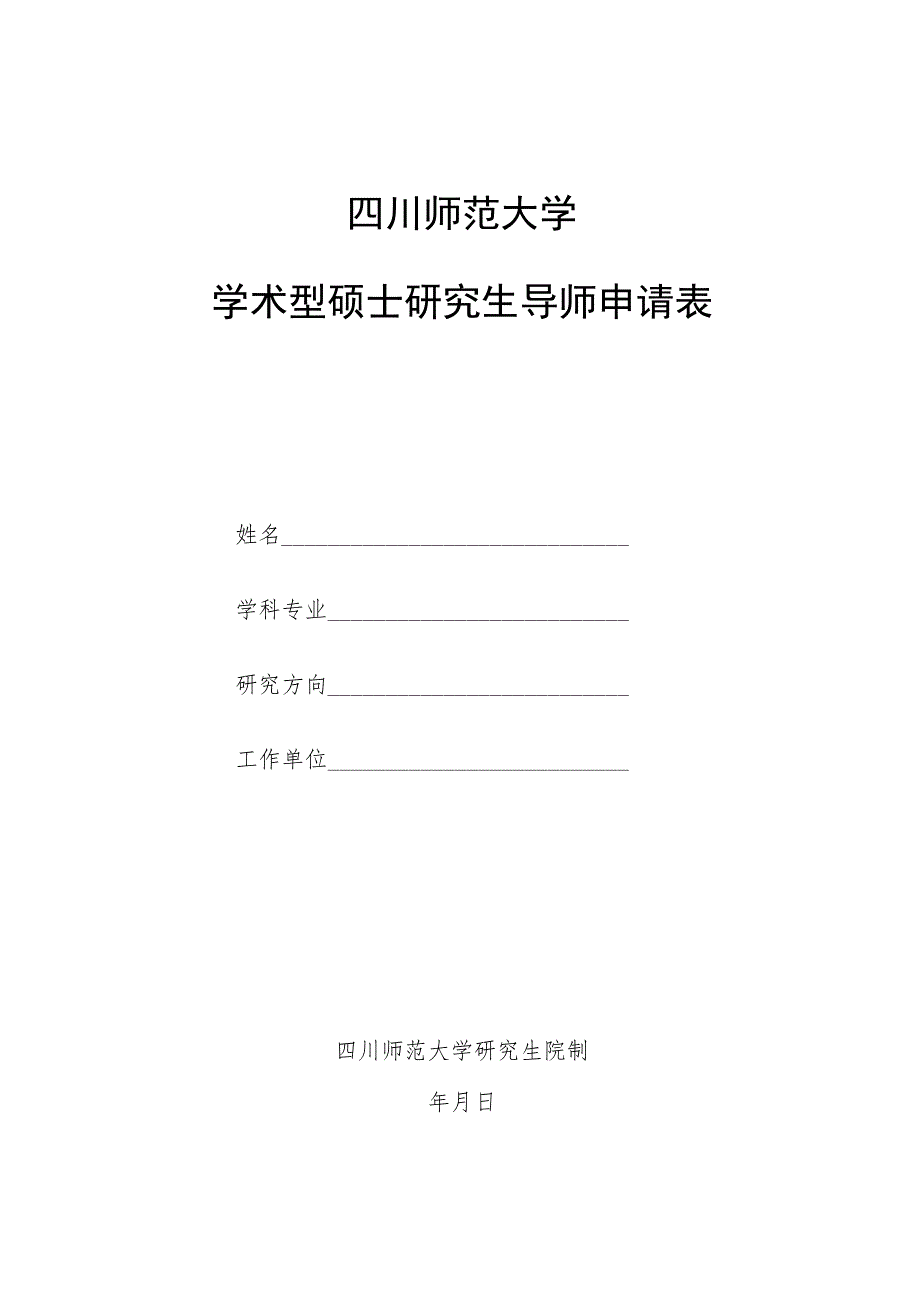 四川师范大学

学术型硕士研究生导师申请表

姓名______________________________

学科专业__________________________

研究方向__________________________

工作单位__________________________

四川师范大学研究生院制

年月日